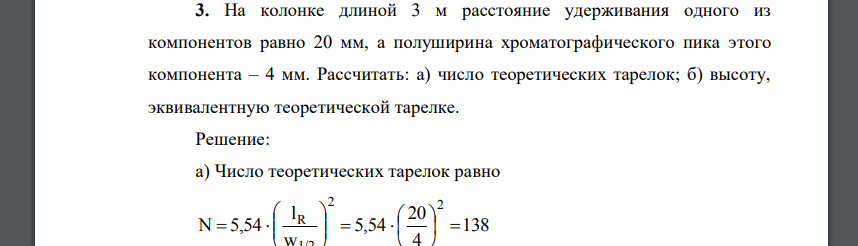 **3.** На колонке длиной 3 м расстояние удерживания одного из компонентов равно 20 мм, а полуширина хроматографического пика этого компонента – 4 мм. Рассчитать: а) число теоретических тарелок; б) высоту, эквивалентную теоретической тарелке.

Решение:

а) Число теоретических тарелок равно

$N = 5{,}54 \cdot \left(\frac{l_R}{w_{1/2}}\right)^2 = 5{,}54 \cdot \left(\frac{20}{4}\right)^2 = 138$